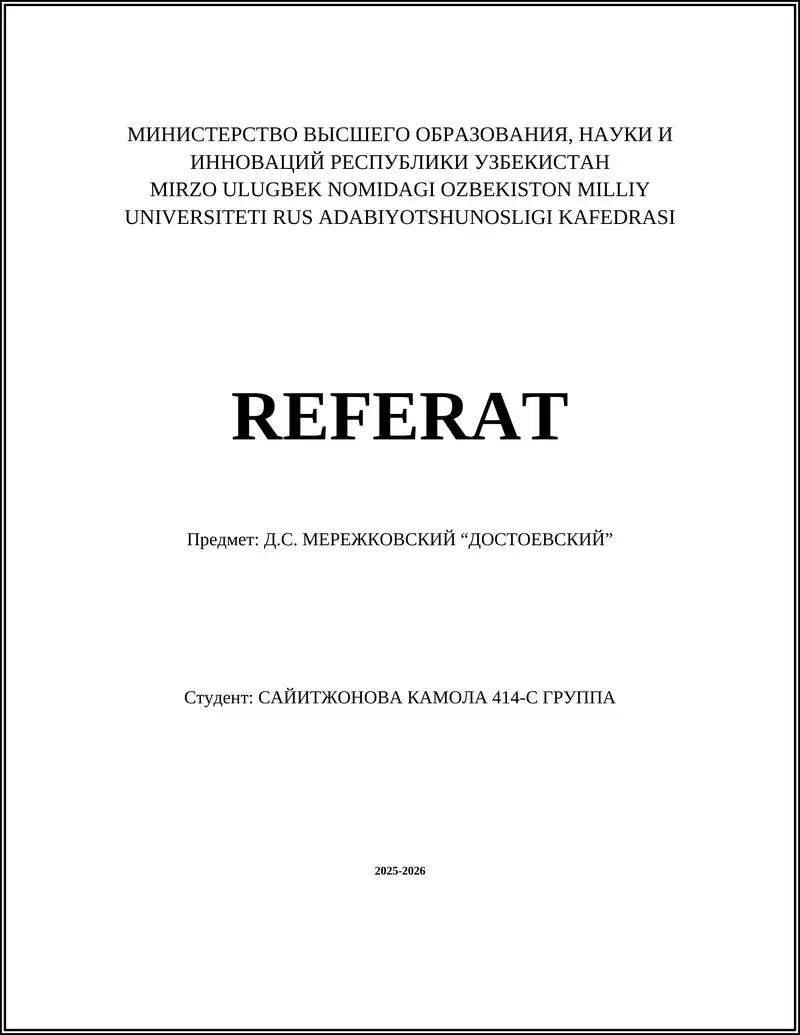 МИНИСТЕРСТВО ВЫСШЕГО ОБРАЗОВАНИЯ, НАУКИ И ИННОВАЦИЙ РЕСПУБЛИКИ УЗБЕКИСТАН
MIRZO ULUGBEK NOMIDAGI OZBEKISTON MILLIY UNIVERSITETI RUS ADABIYOTSHUNOSLIGI KAFEDRASI

REFERAT

Предмет: Д.С. МЕРЕЖКОВСКИЙ “ДОСТОЕВСКИЙ”

Студент: САЙИТЖОНОВА КАМОЛА 414-С ГРУППА

2025-2026